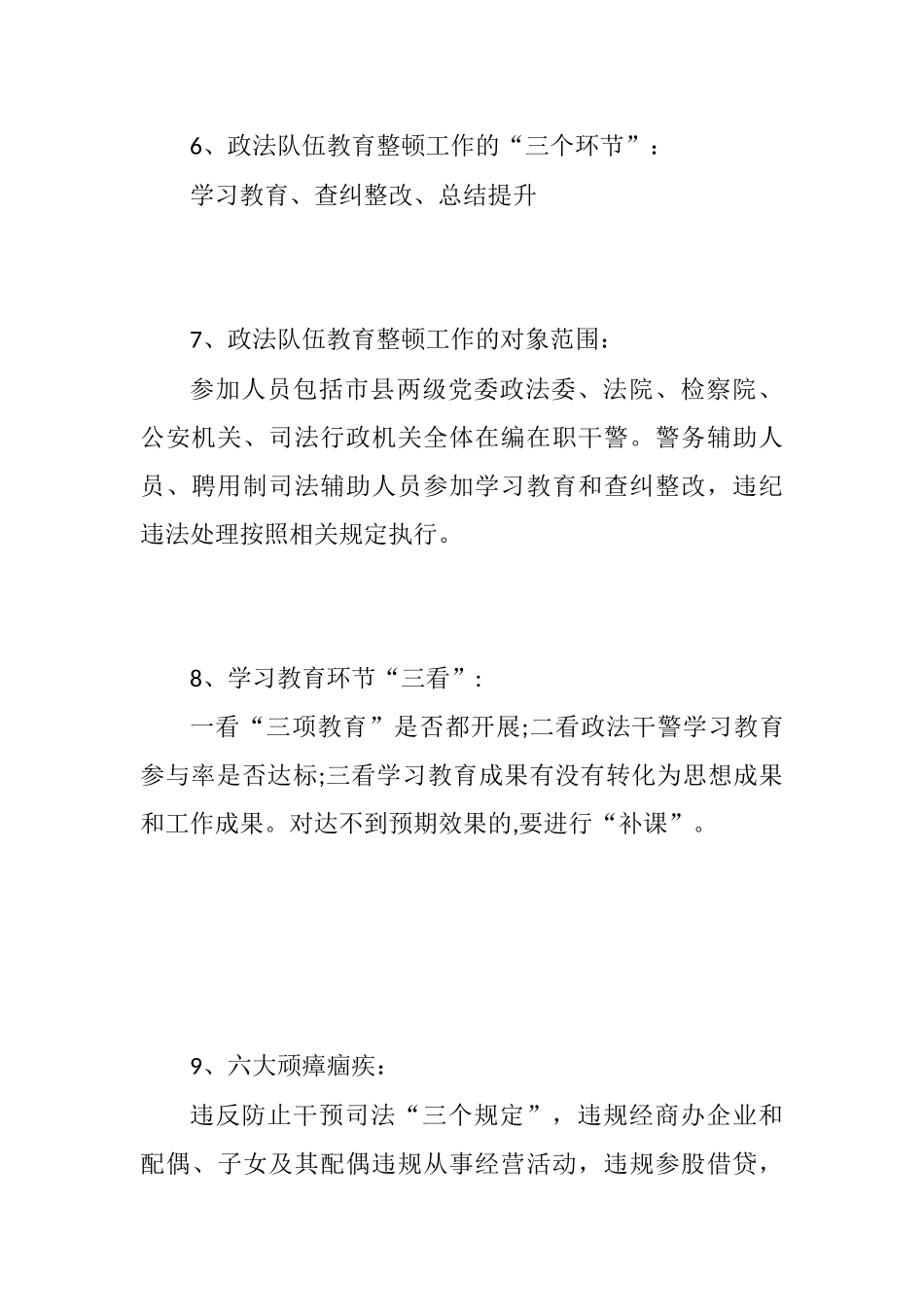 6、政法队伍教育整顿工作的“三个环节”：

学习教育、查纠整改、总结提升

7、政法队伍教育整顿工作的对象范围：

参加人员包括市县两级党委政法委、法院、检察院、公安机关、司法行政机关全体在编在职干警。警务辅助人员、聘用制司法辅助人员参加学习教育和查纠整改，违纪违法处理按照相关规定执行。

8、学习教育环节“三看”：

一看“三项教育”是否都开展;二看政法干警学习教育参与率是否达标;三看学习教育成果有没有转化为思想成果和工作成果。对达不到预期效果的,要进行“补课”。

9、六大顽瘴痼疾：

违反防止干预司法“三个规定”，违规经商办企业和配偶、子女及其配偶违规从事经营活动，违规参股借贷，